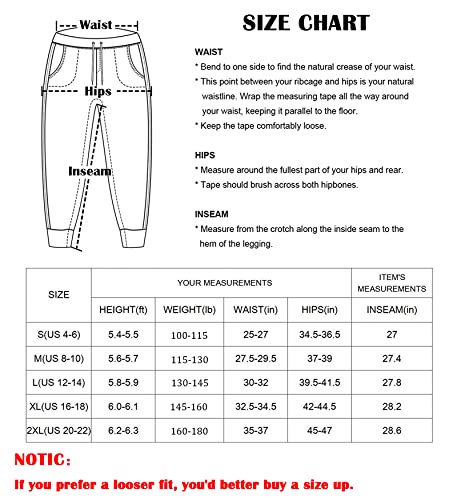 Waist

Hips

Inseam

SIZE CHART

WAIST

* Bend to one side to find the natural crease of your waist.

* This point between your ribcage and hips is your natural waistline. Wrap the measuring tape all the way around your waist, keeping it parallel to the floor.

* Keep the tape comfortably loose.

HIPS

* Measure around the fullest part of your hips and rear.

* Tape should brush across both hipbones.

INSEAM

* Measure from the crotch along the inside seam to the hem of the legging.

| SIZE | YOUR MEASUREMENTS | | | | ITEM'S MEASUREMENTS |
|---|---|---|---|---|---|
| | HEIGHT(ft) | WEIGHT(lb) | WAIST(in) | HIPS(in) | INSEAM(in) |
| S(US 4-6) | 5.4-5.5 | 100-115 | 25-27 | 34.5-36.5 | 27 |
| M(US 8-10) | 5.6-5.7 | 115-130 | 27.5-29.5 | 37-39 | 27.4 |
| L(US 12-14) | 5.8-5.9 | 130-145 | 30-32 | 39.5-41.5 | 27.8 |
| XL(US 16-18) | 6.0-6.1 | 145-160 | 32.5-34.5 | 42-44.5 | 28.2 |
| 2XL(US 20-22) | 6.2-6.3 | 160-180 | 35-37 | 45-47 | 28.6 |

NOTIC:

If you prefer a looser fit, you'd better buy a size up.